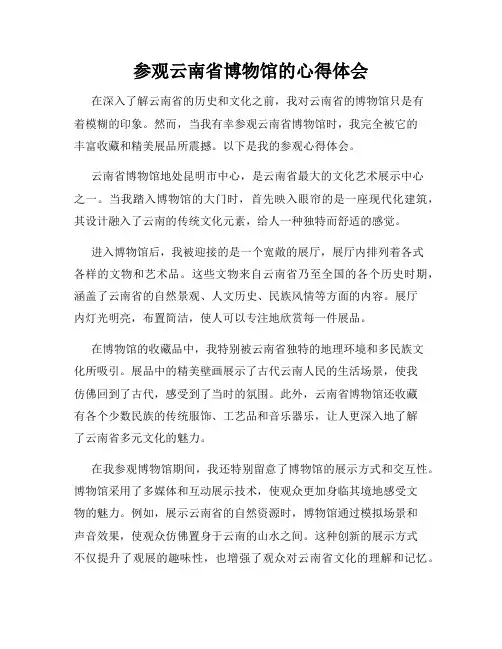 参观云南省博物馆的心得体会

在深入了解云南省的历史和文化之前，我对云南省的博物馆只是有着模糊的印象。然而，当我有幸参观云南省博物馆时，我完全被它的丰富收藏和精美展品所震撼。以下是我的参观心得体会。

云南省博物馆地处昆明市中心，是云南省最大的文化艺术展示中心之一。当我踏入博物馆的大门时，首先映入眼帘的是一座现代化建筑，其设计融入了云南的传统文化元素，给人一种独特而舒适的感觉。

进入博物馆后，我被迎接的是一个宽敞的展厅，展厅内排列着各式各样的文物和艺术品。这些文物来自云南省乃至全国的各个历史时期，涵盖了云南省的自然景观、人文历史、民族风情等方面的内容。展厅内灯光明亮，布置简洁，使人可以专注地欣赏每一件展品。

在博物馆的收藏品中，我特别被云南省独特的地理环境和多民族文化所吸引。展品中的精美壁画展示了古代云南人民的生活场景，使我仿佛回到了古代，感受到了当时的氛围。此外，云南省博物馆还收藏有各个少数民族的传统服饰、工艺品和音乐器乐，让人更深入地了解了云南省多元文化的魅力。

在我参观博物馆期间，我还特别留意了博物馆的展示方式和交互性。博物馆采用了多媒体和互动展示技术，使观众更加身临其境地感受文物的魅力。例如，展示云南省的自然资源时，博物馆通过模拟场景和声音效果，使观众仿佛置身于云南的山水之间。这种创新的展示方式不仅提升了观展的趣味性，也增强了观众对云南省文化的理解和记忆。